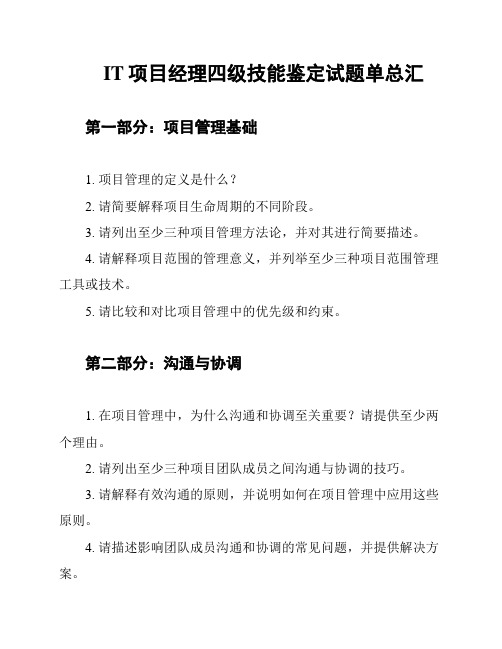 IT 项目经理四级技能鉴定试题单总汇

第一部分：项目管理基础

1. 项目管理的定义是什么？

2. 请简要解释项目生命周期的不同阶段。

3. 请列出至少三种项目管理方法论，并对其进行简要描述。

4. 请解释项目范围的管理意义，并列举至少三种项目范围管理工具或技术。

5. 请比较和对比项目管理中的优先级和约束。

第二部分：沟通与协调

1. 在项目管理中，为什么沟通和协调至关重要？请提供至少两个理由。

2. 请列出至少三种项目团队成员之间沟通与协调的技巧。

3. 请解释有效沟通的原则，并说明如何在项目管理中应用这些原则。

4. 请描述影响团队成员沟通和协调的常见问题，并提供解决方案。